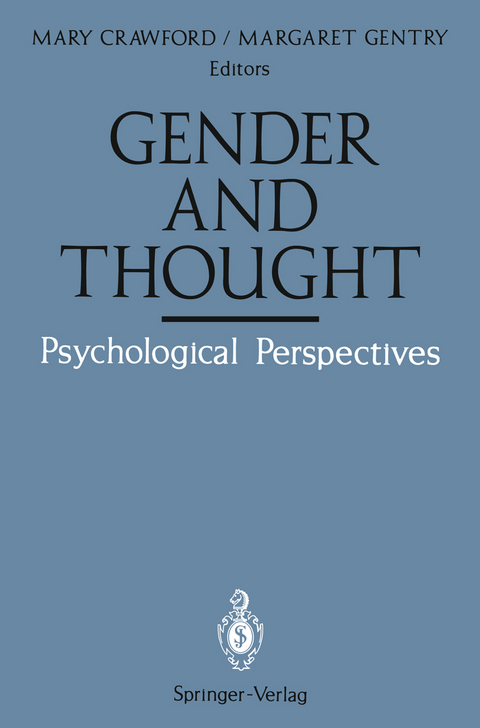 MARY CRAWFORD / MARGARET GENTRY
Editors

GENDER
AND
THOUGHT

Psychological Perspectives

Springer-Verlag